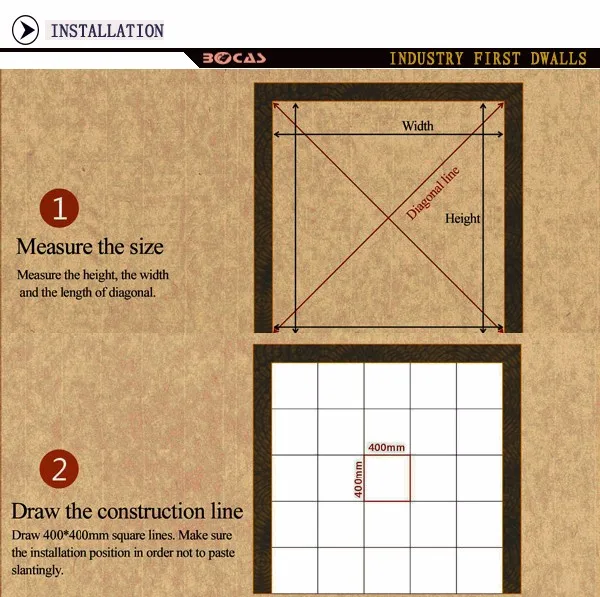 INSTALLATION

BOCAS

INDUSTRY FIRST DWALLS

1

Measure the size

Measure the height, the width and the length of diagonal.

Width

Diagonal line

Height

2

Draw the construction line

Draw 400*400mm square lines. Make sure the installation position in order not to paste slantingly.

400mm

400mm